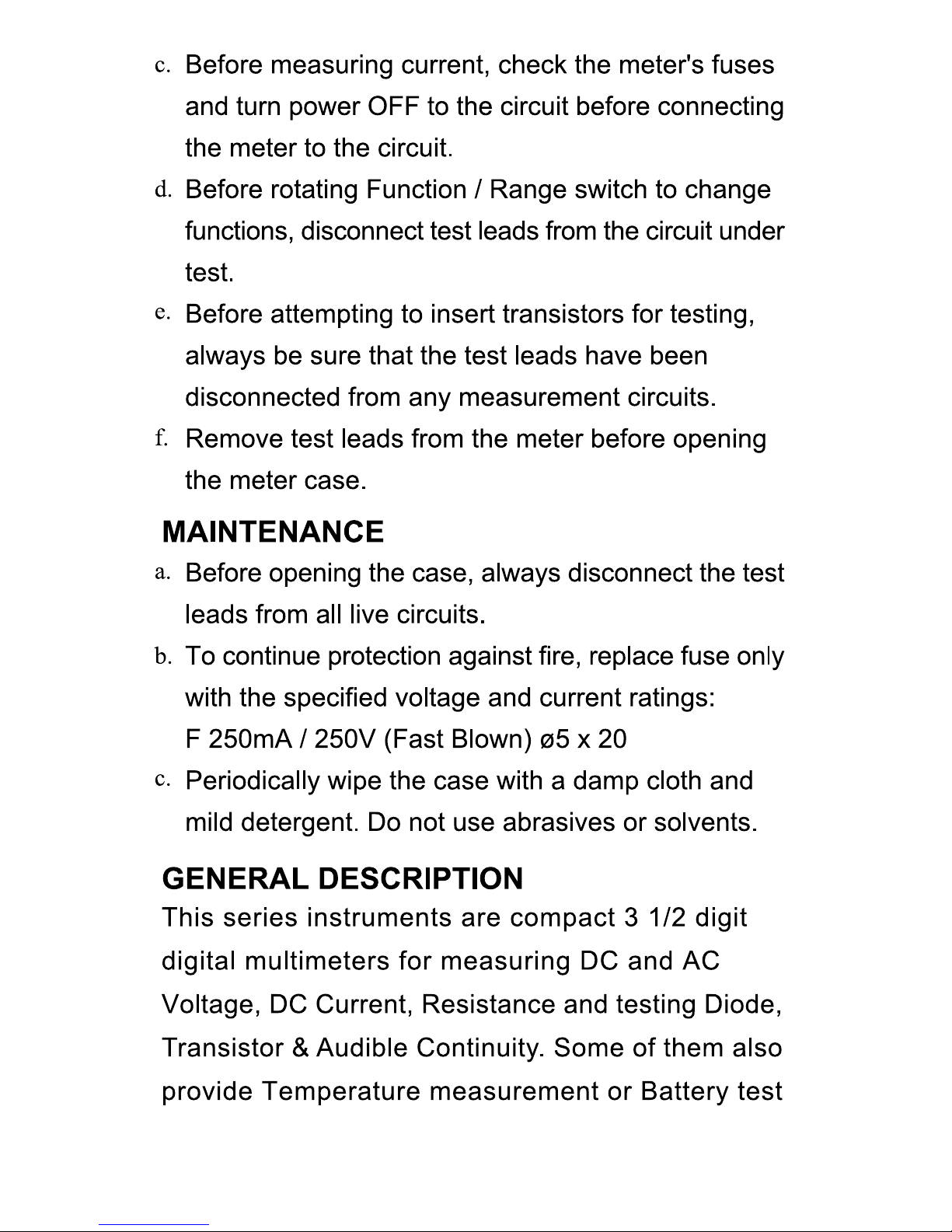 c. Before measuring current, check the meter's fuses and turn power OFF to the circuit before connecting the meter to the circuit.

d. Before rotating Function / Range switch to change functions, disconnect test leads from the circuit under test.

e. Before attempting to insert transistors for testing, always be sure that the test leads have been disconnected from any measurement circuits.

f. Remove test leads from the meter before opening the meter case.

MAINTENANCE

a. Before opening the case, always disconnect the test leads from all live circuits.

b. To continue protection against fire, replace fuse only with the specified voltage and current ratings:
F 250mA / 250V (Fast Blown) ø5 x 20

c. Periodically wipe the case with a damp cloth and mild detergent. Do not use abrasives or solvents.

GENERAL DESCRIPTION

This series instruments are compact 3 1/2 digit digital multimeters for measuring DC and AC Voltage, DC Current, Resistance and testing Diode, Transistor & Audible Continuity. Some of them also provide Temperature measurement or Battery test